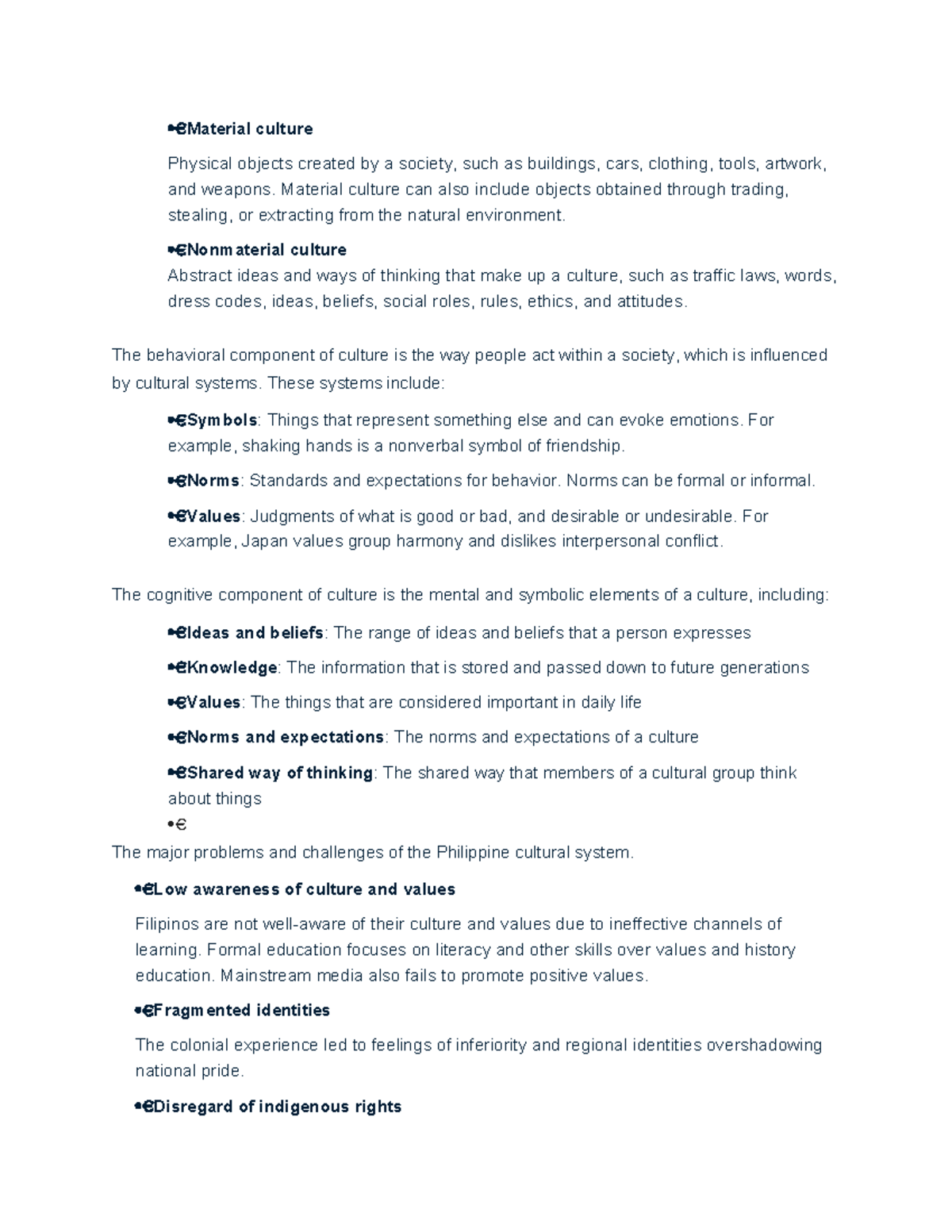 •€Material culture

Physical objects created by a society, such as buildings, cars, clothing, tools, artwork, and weapons. Material culture can also include objects obtained through trading, stealing, or extracting from the natural environment.

•€Nonmaterial culture
Abstract ideas and ways of thinking that make up a culture, such as traffic laws, words, dress codes, ideas, beliefs, social roles, rules, ethics, and attitudes.

The behavioral component of culture is the way people act within a society, which is influenced by cultural systems. These systems include:

•€Symbols: Things that represent something else and can evoke emotions. For example, shaking hands is a nonverbal symbol of friendship.

•€Norms: Standards and expectations for behavior. Norms can be formal or informal.

•€Values: Judgments of what is good or bad, and desirable or undesirable. For example, Japan values group harmony and dislikes interpersonal conflict.

The cognitive component of culture is the mental and symbolic elements of a culture, including:

•€Ideas and beliefs: The range of ideas and beliefs that a person expresses

•€Knowledge: The information that is stored and passed down to future generations

•€Values: The things that are considered important in daily life

•€Norms and expectations: The norms and expectations of a culture

•€Shared way of thinking: The shared way that members of a cultural group think about things
•€
The major problems and challenges of the Philippine cultural system.

•€Low awareness of culture and values

Filipinos are not well-aware of their culture and values due to ineffective channels of learning. Formal education focuses on literacy and other skills over values and history education. Mainstream media also fails to promote positive values.

•€Fragmented identities

The colonial experience led to feelings of inferiority and regional identities overshadowing national pride.

•€Disregard of indigenous rights